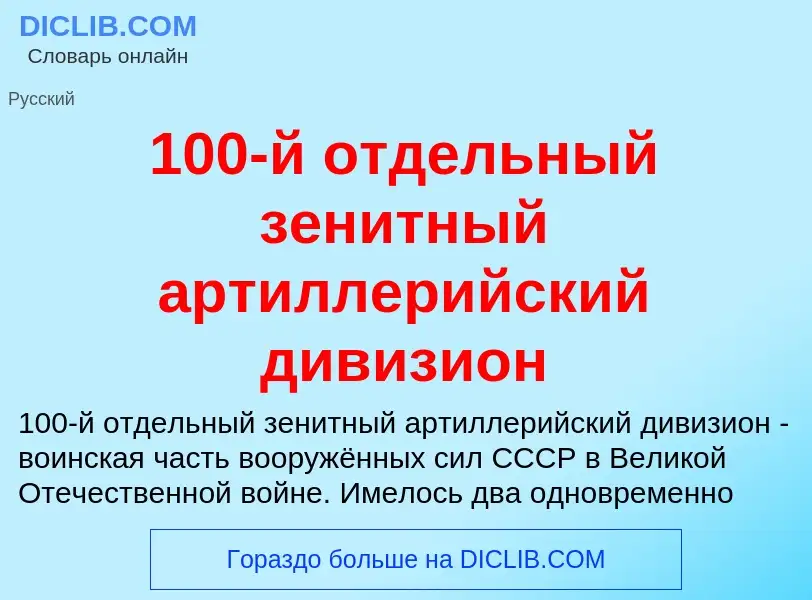 DICLIB.COM
Словарь онлайн

Русский

100-й отдельный зенитный артиллерийский дивизион

100-й отдельный зенитный артиллерийский дивизион - воинская часть вооружённых сил СССР в Великой Отечественной войне. Имелось два одновременно

Гораздо больше на DICLIB.COM